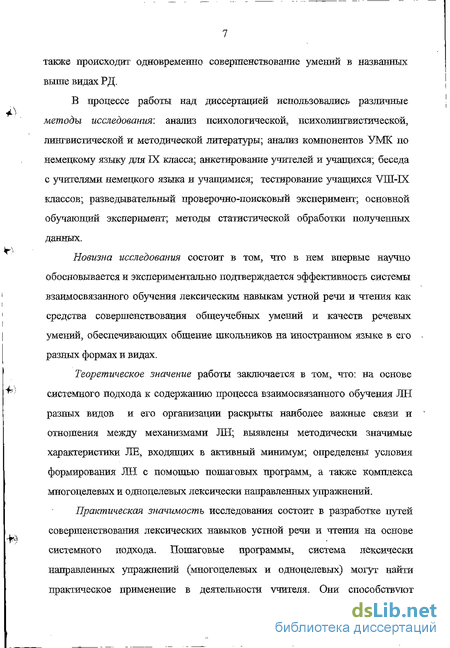 7

также происходит одновременно совершенствование умений в названных выше видах РД.

В процессе работы над диссертацией использовались различные методы исследования: анализ психологической, психолингвистической, лингвистической и методической литературы; анализ компонентов УМК по немецкому языку для IX класса; анкетирование учителей и учащихся; беседа с учителями немецкого языка и учащимися; тестирование учащихся VIII-IX классов; разведывательный проверочно-поисковый эксперимент; основной обучающий эксперимент; методы статистической обработки полученных данных.

Новизна исследования состоит в том, что в нем впервые научно обосновывается и экспериментально подтверждается эффективность системы взаимосвязанного обучения лексическим навыкам устной речи и чтения как средства совершенствования общеучебных умений и качеств речевых умений, обеспечивающих общение школьников на иностранном языке в его разных формах и видах.

Теоретическое значение работы заключается в том, что: на основе системного подхода к содержанию процесса взаимосвязанного обучения ЛН разных видов и его организации раскрыты наиболее важные связи и отношения между механизмами ЛН; выявлены методически значимые характеристики ЛЕ, входящих в активный минимум; определены условия формирования ЛН с помощью пошаговых программ, а также комплекса многоцелевых и одноцелевых лексически направленных упражнений.

Практическая значимость исследования состоит в разработке путей совершенствования лексических навыков устной речи и чтения на основе системного подхода. Пошаговые программы, система лексически направленных упражнений (многоцелевых и одноцелевых) могут найти практическое применение в деятельности учителя. Они способствуют

dsLib.net
библиотека диссертаций